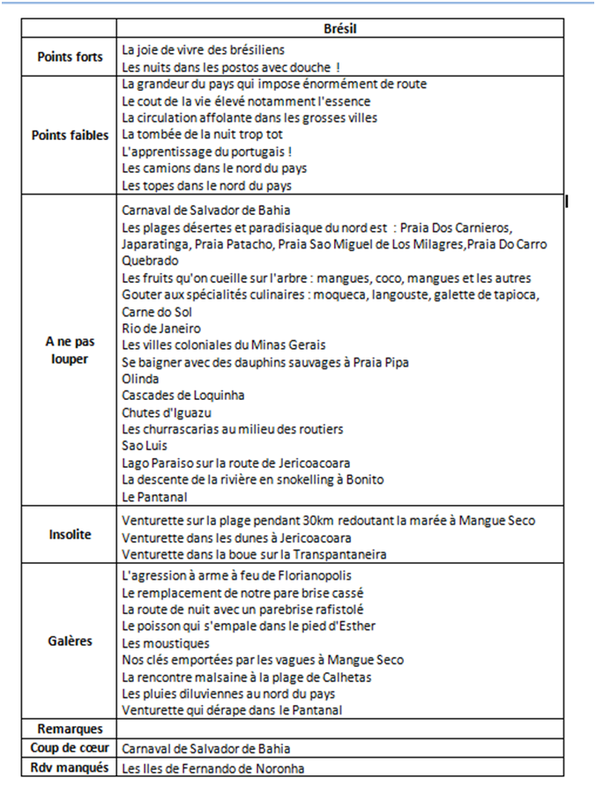 | | Brésil |
|---|---|
| Points forts | La joie de vivre des brésiliens<br>Les nuits dans les postos avec douche ! |
| Points faibles | La grandeur du pays qui impose énormément de route<br>Le cout de la vie élevé notamment l'essence<br>La circulation affolante dans les grosses villes<br>La tombée de la nuit trop tot<br>L'apprentissage du portugais !<br>Les camions dans le nord du pays<br>Les topes dans le nord du pays |
| A ne pas louper | Carnaval de Salvador de Bahia<br>Les plages désertes et paradisiaque du nord est : Praia Dos Carnieros, Japaratinga, Praia Patacho, Praia Sao Miguel de Los Milagres,Praia Do Carro Quebrado<br>Les fruits qu'on cueille sur l'arbre : mangues, coco, mangues et les autres<br>Gouter aux spécialités culinaires : moqueca, langouste, galette de tapioca, Carne do Sol<br>Rio de Janeiro<br>Les villes coloniales du Minas Gerais<br>Se baigner avec des dauphins sauvages à Praia Pipa<br>Olinda<br>Cascades de Loquinha<br>Chutes d'Iguazu<br>Les churrascarias au milieu des routiers<br>Sao Luis<br>Lago Paraiso sur la route de Jericoacoara<br>La descente de la rivière en snokelling à Bonito<br>Le Pantanal |
| Insolite | Venturette sur la plage pendant 30km redoutant la marée à Mangue Seco<br>Venturette dans les dunes à Jericoacoara<br>Venturette dans la boue sur la Transpantaneira |
| Galères | L'agression à arme à feu de Florianopolis<br>Le remplacement de notre pare brise cassé<br>La route de nuit avec un parebrise rafistolé<br>Le poisson qui s'empale dans le pied d'Esther<br>Les moustiques<br>Nos clés emportées par les vagues à Mangue Seco<br>La rencontre malsaine à la plage de Calhetas<br>Les pluies diluviennes au nord du pays<br>Venturette qui dérape dans le Pantanal |
| Remarques | |
| Coup de cœur | Carnaval de Salvador de Bahia |
| Rdv manqués | Les Iles de Fernando de Noronha |